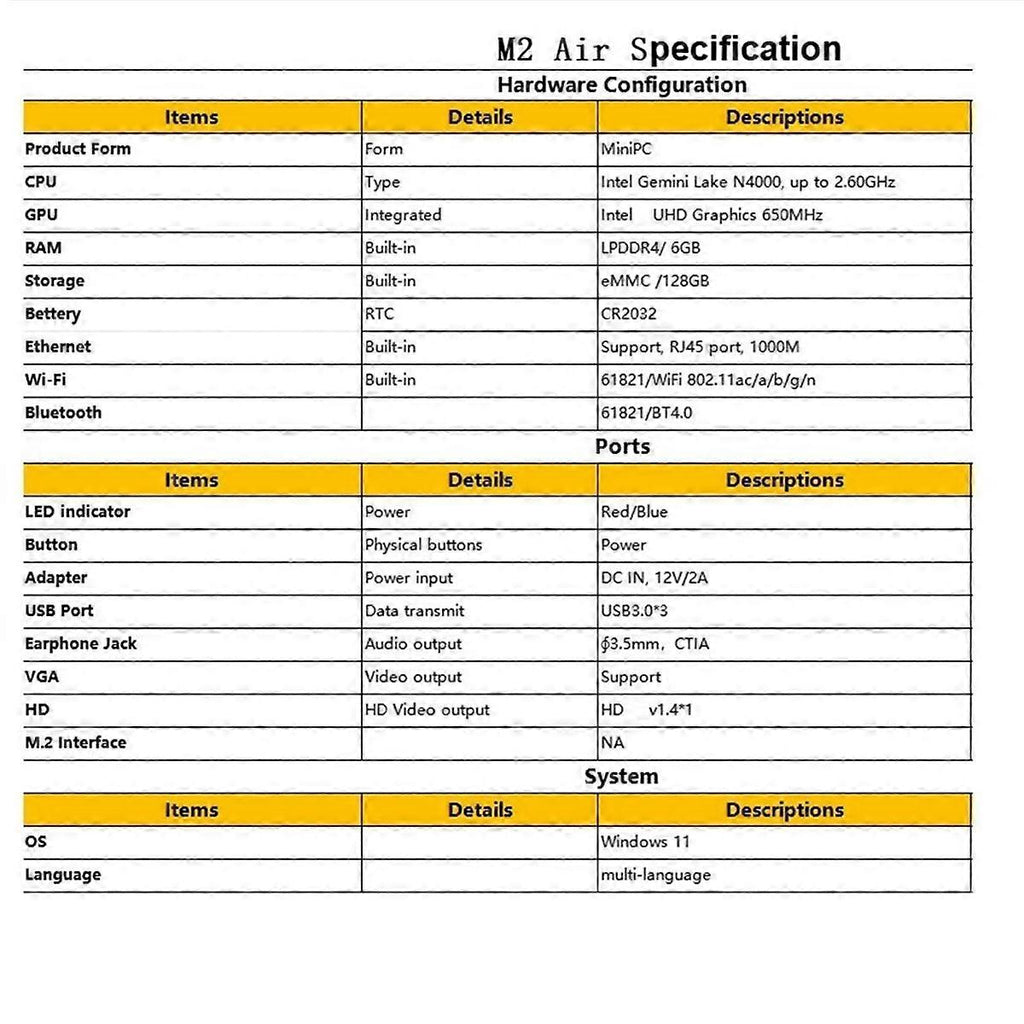 M2 Air Specification

Hardware Configuration

| Items | Details | Descriptions |
|---|---|---|
| Product Form | Form | MiniPC |
| CPU | Type | Intel Gemini Lake N4000, up to 2.60GHz |
| GPU | Integrated | Intel UHD Graphics 650MHz |
| RAM | Built-in | LPDDR4/ 6GB |
| Storage | Built-in | eMMC /128GB |
| Bettery | RTC | CR2032 |
| Ethernet | Built-in | Support, RJ45 port, 1000M |
| Wi-Fi | Built-in | 61821/WiFi 802.11ac/a/b/g/n |
| Bluetooth | | 61821/BT4.0 |

Ports

| Items | Details | Descriptions |
|---|---|---|
| LED indicator | Power | Red/Blue |
| Button | Physical buttons | Power |
| Adapter | Power input | DC IN, 12V/2A |
| USB Port | Data transmit | USB3.0*3 |
| Earphone Jack | Audio output | ∮3.5mm, CTIA |
| VGA | Video output | Support |
| HD | HD Video output | HD v1.4*1 |
| M.2 Interface | | NA |

System

| Items | Details | Descriptions |
|---|---|---|
| OS | | Windows 11 |
| Language | | multi-language |